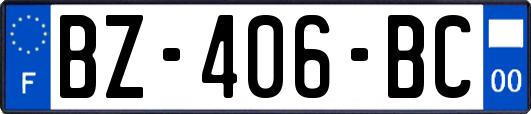 F
BZ-406-BC
00